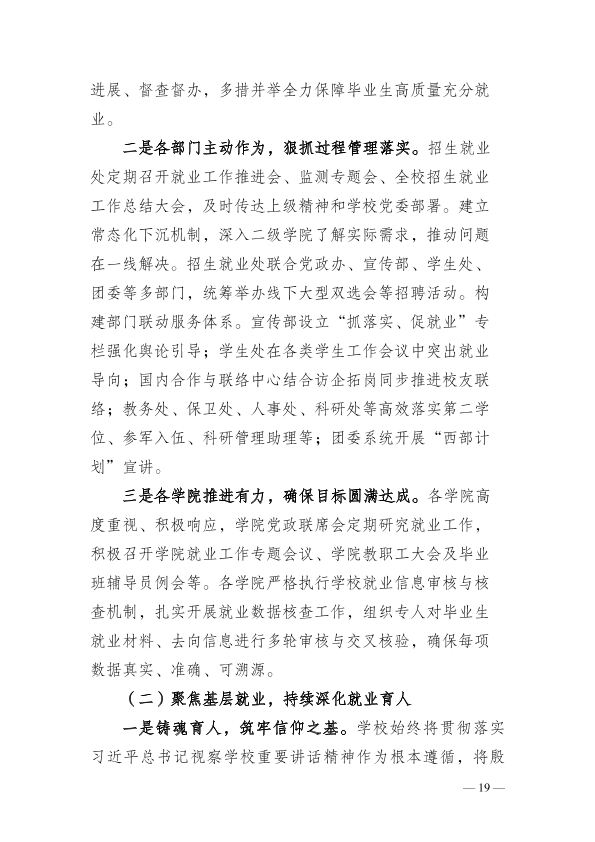 进展、督查督办，多措并举全力保障毕业生高质量充分就业。

二是各部门主动作为，狠抓过程管理落实。招生就业处定期召开就业工作推进会、监测专题会、全校招生就业工作总结大会，及时传达上级精神和学校党委部署。建立常态化下沉机制，深入二级学院了解实际需求，推动问题在一线解决。招生就业处联合党政办、宣传部、学生处、团委等多部门，统筹举办线下大型双选会等招聘活动。构建部门联动服务体系。宣传部设立“抓落实、促就业”专栏强化舆论引导；学生处在各类学生工作会议中突出就业导向；国内合作与联络中心结合访企拓岗同步推进校友联络；教务处、保卫处、人事处、科研处等高效落实第二学位、参军入伍、科研管理助理等；团委系统开展“西部计划”宣讲。

三是各学院推进有力，确保目标圆满达成。各学院高度重视、积极响应，学院党政联席会定期研究就业工作，积极召开学院就业工作专题会议、学院教职工大会及毕业班辅导员例会等。各学院严格执行学校就业信息审核与核查机制，扎实开展就业数据核查工作，组织专人对毕业生就业材料、去向信息进行多轮审核与交叉核验，确保每项数据真实、准确、可溯源。

（二）聚焦基层就业，持续深化就业育人

一是铸魂育人，筑牢信仰之基。学校始终将贯彻落实习近平总书记视察学校重要讲话精神作为根本遵循，将殷

— 19 —